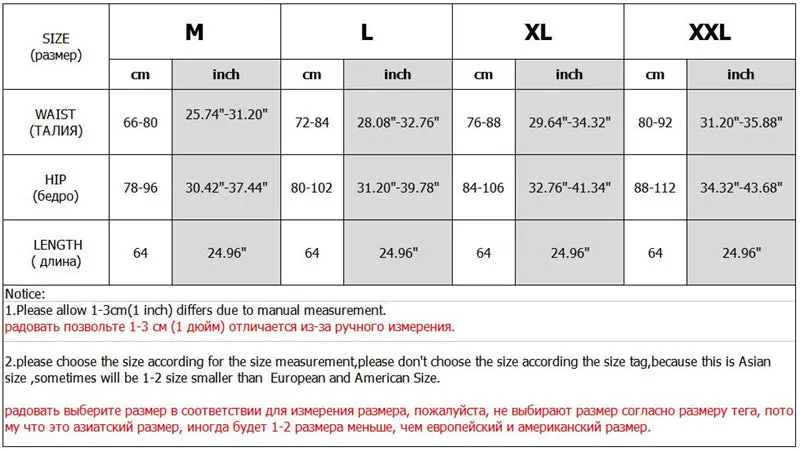 | SIZE (размер) | M | | L | | XL | | XXL | |
|---|---|---|---|---|---|---|---|---|
| | cm | inch | cm | inch | cm | inch | cm | inch |
| WAIST (ТАЛИЯ) | 66-80 | 25.74"-31.20" | 72-84 | 28.08"-32.76" | 76-88 | 29.64"-34.32" | 80-92 | 31.20"-35.88" |
| HIP (бедро) | 78-96 | 30.42"-37.44" | 80-102 | 31.20"-39.78" | 84-106 | 32.76"-41.34" | 88-112 | 34.32"-43.68" |
| LENGTH ( длина) | 64 | 24.96" | 64 | 24.96" | 64 | 24.96" | 64 | 24.96" |

Notice:
1.Please allow 1-3cm(1 inch) differs due to manual measurement.
радовать позвольте 1-3 см (1 дюйм) отличается из-за ручного измерения.

2.please choose the size according for the size measurement,please don't choose the size according the size tag,because this is Asian size ,sometimes will be 1-2 size smaller than European and American Size.

радовать выберите размер в соответствии для измерения размера, пожалуйста, не выбирают размер согласно размеру тега, потому что это азиатский размер, иногда будет 1-2 размера меньше, чем европейский и американский размер.